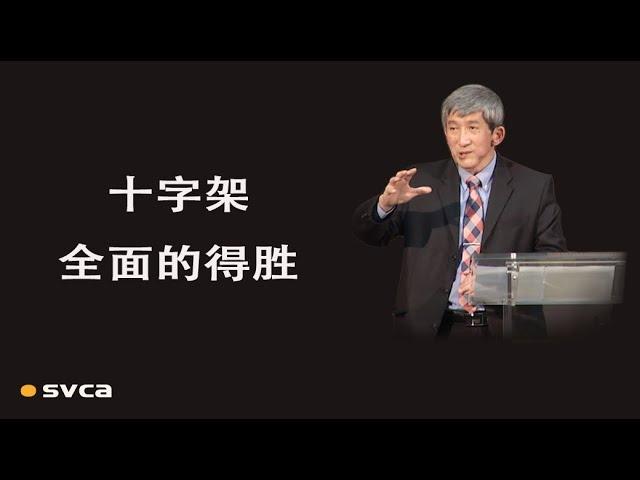 十字架
全面的得胜

svca